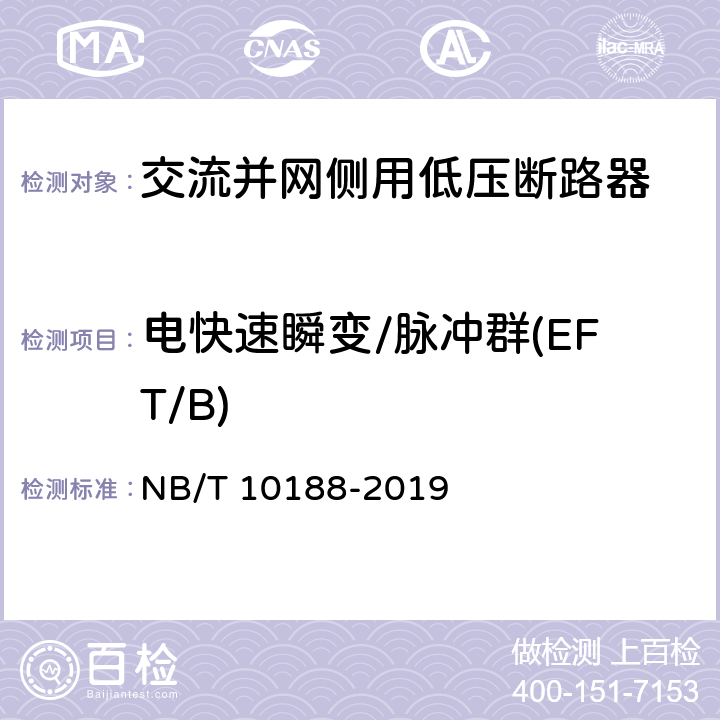 MA CNAS AL ilac-MRA

检测对象： 交流并网侧用低压断路器

检测项目： 电快速瞬变/脉冲群(EFT/B)

检测标准： NB/T 10188-2019

百检 Baijiantest.com

做检测 上百检
400-151-7153